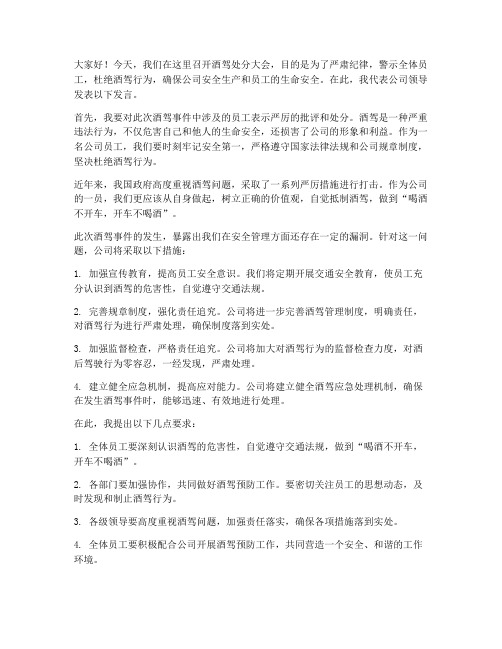 大家好！今天，我们在这里召开酒驾处分大会，目的是为了严肃纪律，警示全体员工，杜绝酒驾行为，确保公司安全生产和员工的生命安全。在此，我代表公司领导发表以下发言。

首先，我要对此次酒驾事件中涉及的员工表示严厉的批评和处分。酒驾是一种严重违法行为，不仅危害自己和他人的生命安全，还损害了公司的形象和利益。作为一名公司员工，我们要时刻牢记安全第一，严格遵守国家法律法规和公司规章制度，坚决杜绝酒驾行为。

近年来，我国政府高度重视酒驾问题，采取了一系列严厉措施进行打击。作为公司的一员，我们更应该从自身做起，树立正确的价值观，自觉抵制酒驾，做到“喝酒不开车，开车不喝酒”。

此次酒驾事件的发生，暴露出我们在安全管理方面还存在一定的漏洞。针对这一问题，公司将采取以下措施：

1. 加强宣传教育，提高员工安全意识。我们将定期开展交通安全教育，使员工充分认识到酒驾的危害性，自觉遵守交通法规。

2. 完善规章制度，强化责任追究。公司将进一步完善酒驾管理制度，明确责任，对酒驾行为进行严肃处理，确保制度落到实处。

3. 加强监督检查，严格责任追究。公司将加大对酒驾行为的监督检查力度，对酒后驾驶行为零容忍，一经发现，严肃处理。

4. 建立健全应急机制，提高应对能力。公司将建立健全酒驾应急处理机制，确保在发生酒驾事件时，能够迅速、有效地进行处理。

在此，我提出以下几点要求：

1. 全体员工要深刻认识酒驾的危害性，自觉遵守交通法规，做到“喝酒不开车，开车不喝酒”。

2. 各部门要加强协作，共同做好酒驾预防工作。要密切关注员工的思想动态，及时发现和制止酒驾行为。

3. 各级领导要高度重视酒驾问题，加强责任落实，确保各项措施落到实处。

4. 全体员工要积极配合公司开展酒驾预防工作，共同营造一个安全、和谐的工作环境。